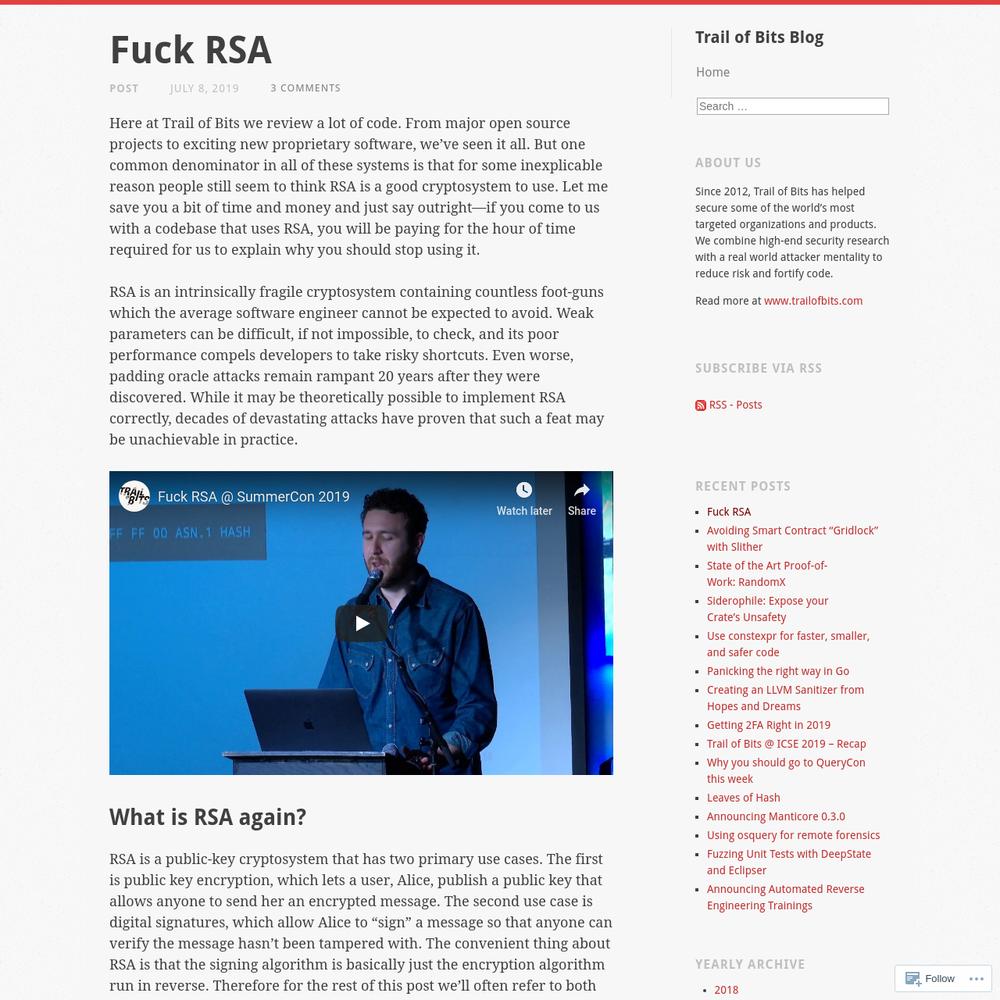 Fuck RSA

POST JULY 8, 2019 3 COMMENTS

Here at Trail of Bits we review a lot of code. From major open source projects to exciting new proprietary software, we've seen it all. But one common denominator in all of these systems is that for some inexplicable reason people still seem to think RSA is a good cryptosystem to use. Let me save you a bit of time and money and just say outright—if you come to us with a codebase that uses RSA, you will be paying for the hour of time required for us to explain why you should stop using it.

RSA is an intrinsically fragile cryptosystem containing countless foot-guns which the average software engineer cannot be expected to avoid. Weak parameters can be difficult, if not impossible, to check, and its poor performance compels developers to take risky shortcuts. Even worse, padding oracle attacks remain rampant 20 years after they were discovered. While it may be theoretically possible to implement RSA correctly, decades of devastating attacks have proven that such a feat may be unachievable in practice.

TRAIL OF BITS Fuck RSA @ SummerCon 2019 Watch later Share

FF FF 00 ASN.1 HASH

What is RSA again?

RSA is a public-key cryptosystem that has two primary use cases. The first is public key encryption, which lets a user, Alice, publish a public key that allows anyone to send her an encrypted message. The second use case is digital signatures, which allow Alice to "sign" a message so that anyone can verify the message hasn't been tampered with. The convenient thing about RSA is that the signing algorithm is basically just the encryption algorithm run in reverse. Therefore for the rest of this post we'll often refer to both

Trail of Bits Blog

Home

Search …

ABOUT US

Since 2012, Trail of Bits has helped secure some of the world's most targeted organizations and products. We combine high-end security research with a real world attacker mentality to reduce risk and fortify code.

Read more at www.trailofbits.com

SUBSCRIBE VIA RSS

RSS - Posts

RECENT POSTS

Fuck RSA
Avoiding Smart Contract "Gridlock" with Slither
State of the Art Proof-of-Work: RandomX
Siderophile: Expose your Crate's Unsafety
Use constexpr for faster, smaller, and safer code
Panicking the right way in Go
Creating an LLVM Sanitizer from Hopes and Dreams
Getting 2FA Right in 2019
Trail of Bits @ ICSE 2019 – Recap
Why you should go to QueryCon this week
Leaves of Hash
Announcing Manticore 0.3.0
Using osquery for remote forensics
Fuzzing Unit Tests with DeepState and Eclipser
Announcing Automated Reverse Engineering Trainings

YEARLY ARCHIVE

2018

Follow